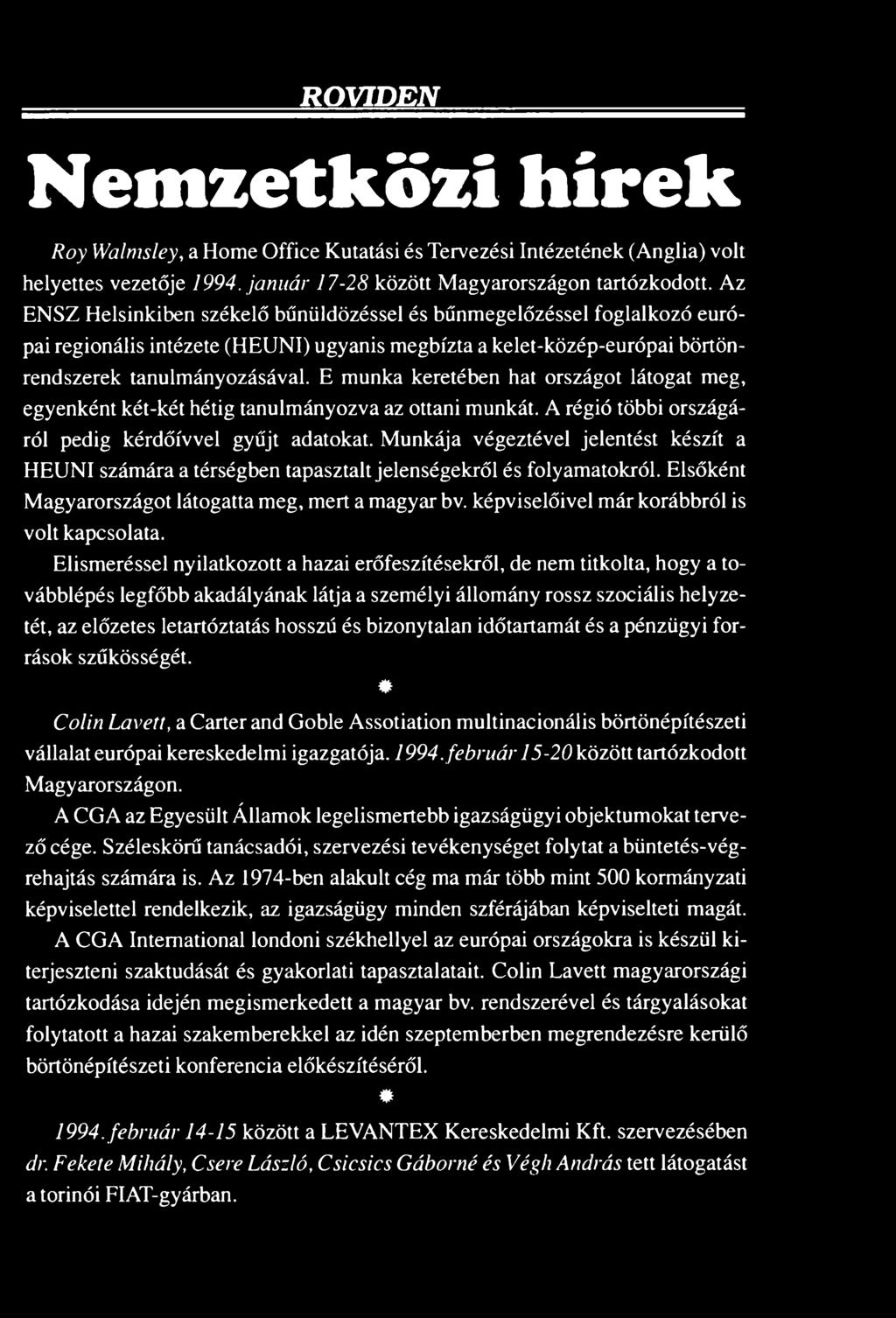 ROVIDEN

Nemzetközi hírek

Roy Walmsley, a Home Office Kutatási és Tervezési Intézetének (Anglia) volt helyettes vezetője 1994. január 17-28 között Magyarországon tartózkodott. Az ENSZ Helsinkiben székelő bűnüldözéssel és bűnmegelőzéssel foglalkozó európai regionális intézete (HEUNI) ugyanis megbízta a kelet-közép-európai börtönrendszerek tanulmányozásával. E munka keretében hat országot látogat meg, egyenként két-két hétig tanulmányozva az ottani munkát. A régió többi országáról pedig kérdőívvel gyűjt adatokat. Munkája végeztével jelentést készít a HEUNI számára a térségben tapasztalt jelenségekről és folyamatokról. Elsőként Magyarországot látogatta meg, mert a magyar bv. képviselőivel már korábbról is volt kapcsolata.

Elismeréssel nyilatkozott a hazai erőfeszítésekről, de nem titkolta, hogy a továbblépés legfőbb akadályának látja a személyi állomány rossz szociális helyzetét, az előzetes letartóztatás hosszú és bizonytalan időtartamát és a pénzügyi források szűkösségét.

*

Colin Lavett, a Carter and Goble Assotiation multinacionális börtönépítészeti vállalat európai kereskedelmi igazgatója. 1994. február 15-20 között tartózkodott Magyarországon.

A CGA az Egyesült Államok legelismertebb igazságügyi objektumokat tervező cége. Széleskörű tanácsadói, szervezési tevékenységet folytat a büntetés-végrehajtás számára is. Az 1974-ben alakult cég ma már több mint 500 kormányzati képviselettel rendelkezik, az igazságügy minden szférájában képviselteti magát.

A CGA International londoni székhellyel az európai országokra is készül kiterjeszteni szaktudását és gyakorlati tapasztalatait. Colin Lavett magyarországi tartózkodása idején megismerkedett a magyar bv. rendszerével és tárgyalásokat folytatott a hazai szakemberekkel az idén szeptemberben megrendezésre kerülő börtönépítészeti konferencia előkészítéséről.

*

1994. február 14-15 között a LEVANTEX Kereskedelmi Kft. szervezésében dr. Fekete Mihály, Csere László, Csicsics Gáborné és Végh András tett látogatást a torinói FIAT-gyárban.